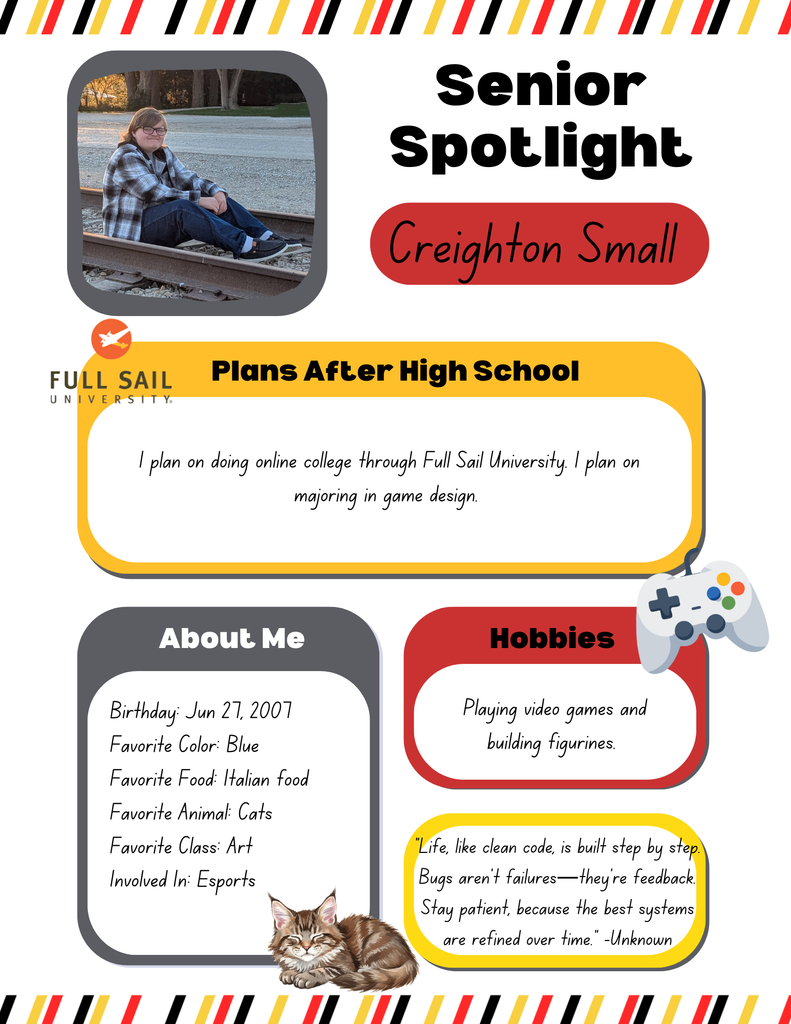 Senior Spotlight

Creighton Small

FULL SAIL UNIVERSITY.

Plans After High School

I plan on doing online college through Full Sail University. I plan on majoring in game design.

About Me

Birthday: Jun 27, 2007
Favorite Color: Blue
Favorite Food: Italian food
Favorite Animal: Cats
Favorite Class: Art
Involved In: Esports

Hobbies

Playing video games and building figurines.

"Life, like clean code, is built step by step. Bugs aren't failures—they're feedback. Stay patient, because the best systems are refined over time." -Unknown